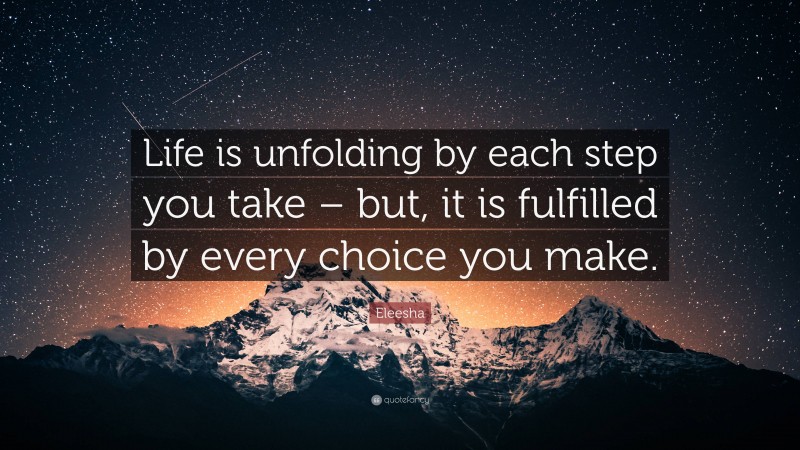 Life is unfolding by each step you take – but, it is fulfilled by every choice you make.

Eleesha

quotefancy